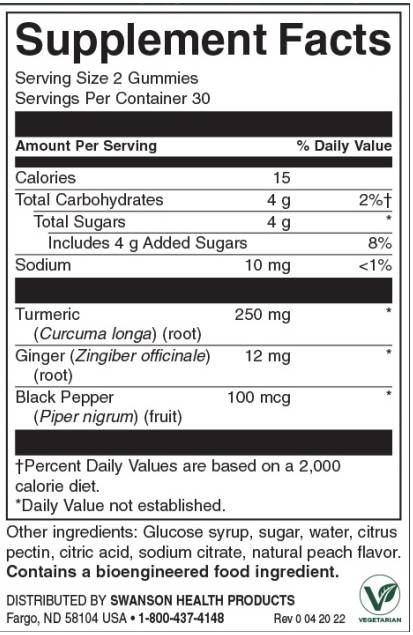 Supplement Facts

Serving Size 2 Gummies
Servings Per Container 30

| Amount Per Serving | | % Daily Value |
|---|---|---|
| Calories | 15 | |
| Total Carbohydrates | 4 g | 2%† |
| Total Sugars | 4 g | * |
| Includes 4 g Added Sugars | | 8% |
| Sodium | 10 mg | <1% |
| Turmeric (Curcuma longa) (root) | 250 mg | * |
| Ginger (Zingiber officinale) (root) | 12 mg | * |
| Black Pepper (Piper nigrum) (fruit) | 100 mcg | * |

†Percent Daily Values are based on a 2,000 calorie diet.
*Daily Value not established.

Other ingredients: Glucose syrup, sugar, water, citrus pectin, citric acid, sodium citrate, natural peach flavor.
Contains a bioengineered food ingredient.

DISTRIBUTED BY SWANSON HEALTH PRODUCTS
Fargo, ND 58104 USA • 1-800-437-4148 Rev 0 04 20 22

VEGETARIAN